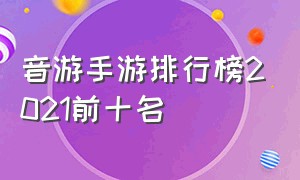 音游手游排行榜2021前十名